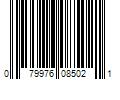 0 79976 08502 1